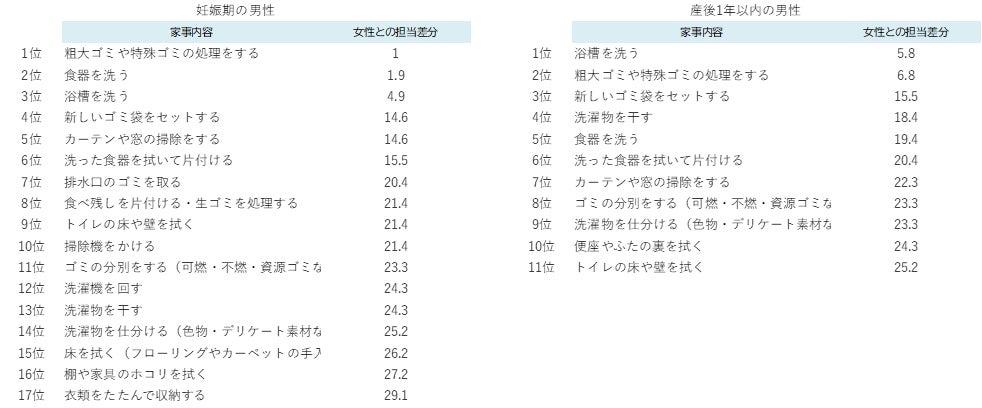 妊娠期の男性

| | 家事内容 | 女性との担当差分 |
|---|---|---|
| 1位 | 粗大ゴミや特殊ゴミの処理をする | 1 |
| 2位 | 食器を洗う | 1.9 |
| 3位 | 浴槽を洗う | 4.9 |
| 4位 | 新しいゴミ袋をセットする | 14.6 |
| 5位 | カーテンや窓の掃除をする | 14.6 |
| 6位 | 洗った食器を拭いて片付ける | 15.5 |
| 7位 | 排水口のゴミを取る | 20.4 |
| 8位 | 食べ残しを片付ける・生ゴミを処理する | 21.4 |
| 9位 | トイレの床や壁を拭く | 21.4 |
| 10位 | 掃除機をかける | 21.4 |
| 11位 | ゴミの分別をする（可燃・不燃・資源ゴミな | 23.3 |
| 12位 | 洗濯機を回す | 24.3 |
| 13位 | 洗濯物を干す | 24.3 |
| 14位 | 洗濯物を仕分ける（色物・デリケート素材な | 25.2 |
| 15位 | 床を拭く（フローリングやカーペットの手入 | 26.2 |
| 16位 | 棚や家具のホコリを拭く | 27.2 |
| 17位 | 衣類をたたんで収納する | 29.1 |

産後1年以内の男性

| | 家事内容 | 女性との担当差分 |
|---|---|---|
| 1位 | 浴槽を洗う | 5.8 |
| 2位 | 粗大ゴミや特殊ゴミの処理をする | 6.8 |
| 3位 | 新しいゴミ袋をセットする | 15.5 |
| 4位 | 洗濯物を干す | 18.4 |
| 5位 | 食器を洗う | 19.4 |
| 6位 | 洗った食器を拭いて片付ける | 20.4 |
| 7位 | カーテンや窓の掃除をする | 22.3 |
| 8位 | ゴミの分別をする（可燃・不燃・資源ゴミな | 23.3 |
| 9位 | 洗濯物を仕分ける（色物・デリケート素材な | 23.3 |
| 10位 | 便座やふたの裏を拭く | 24.3 |
| 11位 | トイレの床や壁を拭く | 25.2 |